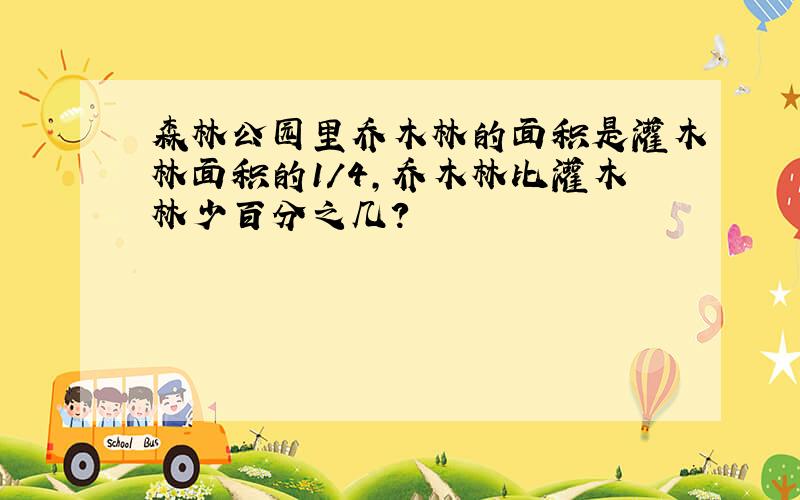 森林公园里乔木林的面积是灌木林面积的1/4，乔木林比灌木林少百分之几？

5

9

School Bus